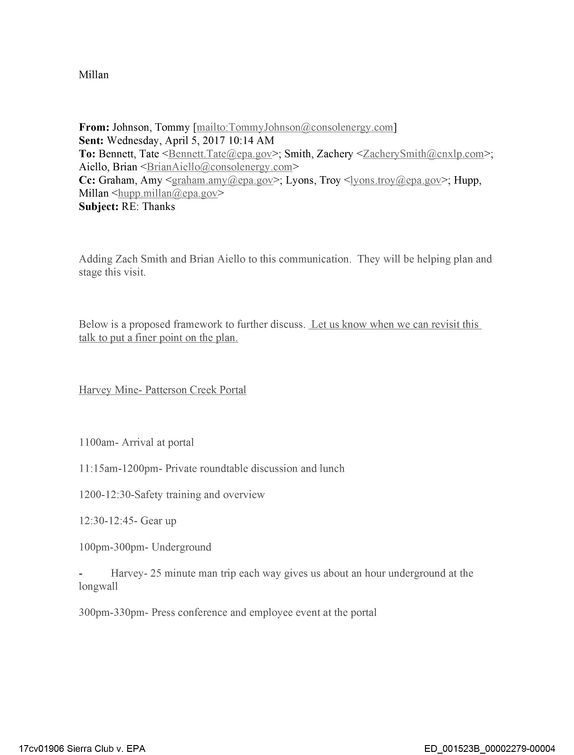 Millan

From: Johnson, Tommy [mailto:TommyJohnson@consolenergy.com]
Sent: Wednesday, April 5, 2017 10:14 AM
To: Bennett, Tate <Bennett.Tate@epa.gov>; Smith, Zachery <ZacherySmith@cnxlp.com>; Aiello, Brian <BrianAiello@consolenergy.com>
Cc: Graham, Amy <graham.amy@epa.gov>; Lyons, Troy <lyons.troy@epa.gov>; Hupp, Millan <hupp.millan@epa.gov>
Subject: RE: Thanks

Adding Zach Smith and Brian Aiello to this communication. They will be helping plan and stage this visit.

Below is a proposed framework to further discuss. Let us know when we can revisit this talk to put a finer point on the plan.

Harvey Mine- Patterson Creek Portal

1100am- Arrival at portal

11:15am-1200pm- Private roundtable discussion and lunch

1200-12:30-Safety training and overview

12:30-12:45- Gear up

100pm-300pm- Underground

- Harvey- 25 minute man trip each way gives us about an hour underground at the longwall

300pm-330pm- Press conference and employee event at the portal

17cv01906 Sierra Club v. EPA

ED_001523B_00002279-00004